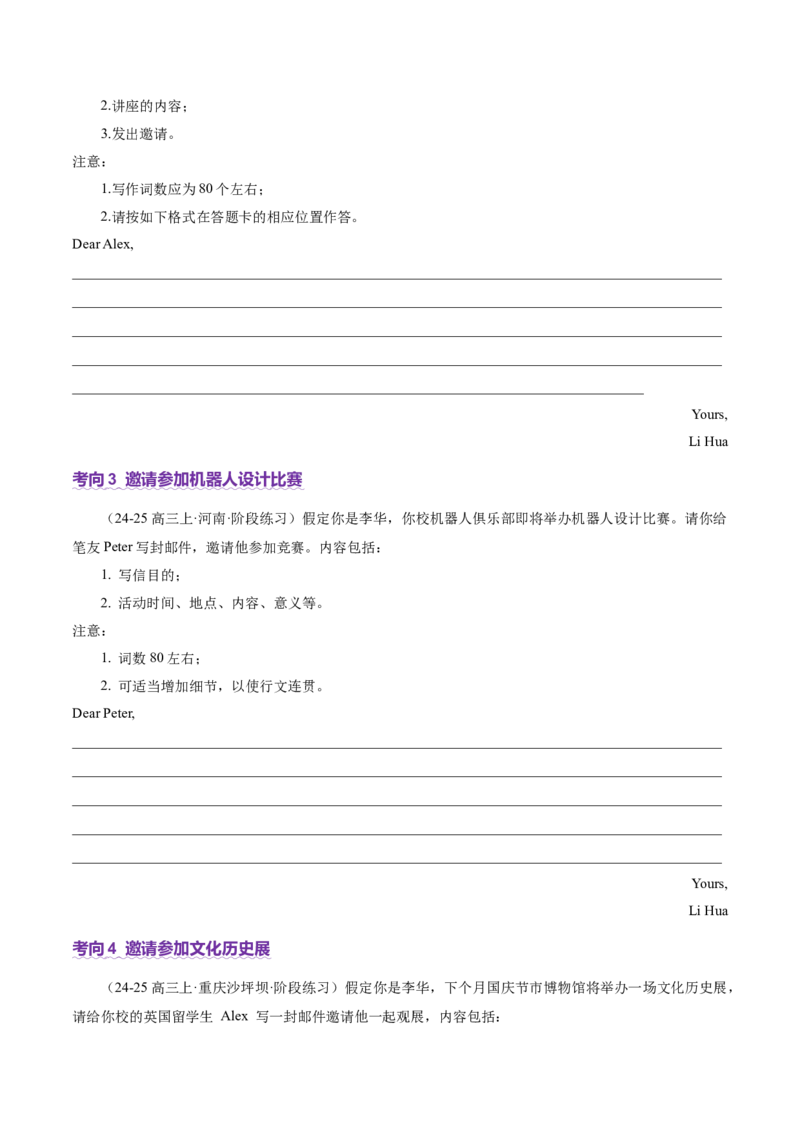 2.讲座的内容；

3.发出邀请。

注意：

1.写作词数应为80个左右；

2.请按如下格式在答题卡的相应位置作答。

Dear Alex,

____

____

____

____

____

Yours,

Li Hua

考向3 邀请参加机器人设计比赛

（24-25高三上·河南·阶段练习）假定你是李华，你校机器人俱乐部即将举办机器人设计比赛。请你给笔友Peter写封邮件，邀请他参加竞赛。内容包括：

1. 写信目的；

2. 活动时间、地点、内容、意义等。

注意：

1. 词数80左右；

2. 可适当增加细节，以使行文连贯。

Dear Peter,

____

____

____

____

____

Yours,

Li Hua

考向4 邀请参加文化历史展

（24-25高三上·重庆沙坪坝·阶段练习）假定你是李华，下个月国庆节市博物馆将举办一场文化历史展，请给你校的英国留学生 Alex 写一封邮件邀请他一起观展，内容包括：